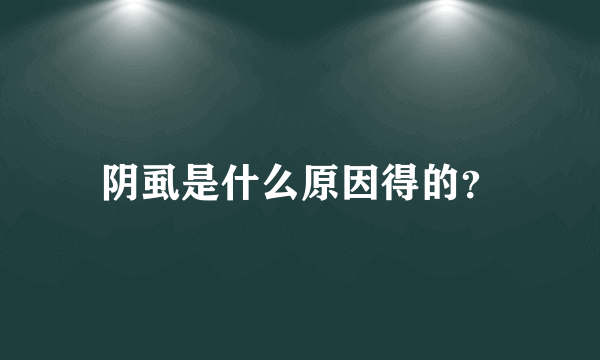 阴虱是什么原因得的?